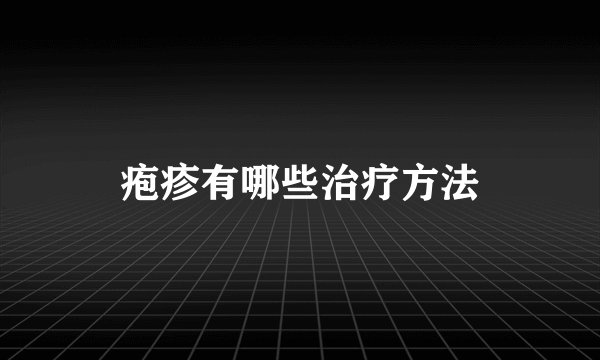 疱疹有哪些治疗方法